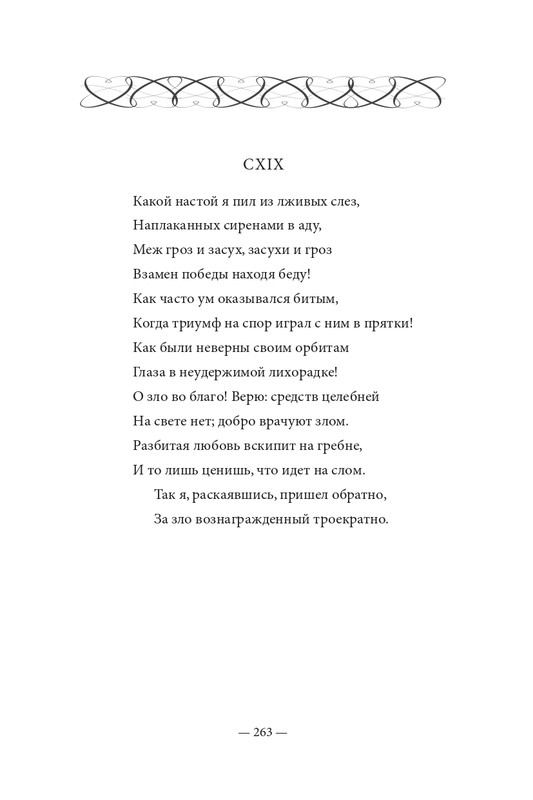 CXIX

Какой настой я пил из лживых слез,
Наплаканных сиренами в аду,
Меж гроз и засух, засухи и гроз
Взамен победы находя беду!
Как часто ум оказывался битым,
Когда триумф на спор играл с ним в прятки!
Как были неверны своим орбитам
Глаза в неудержимой лихорадке!
О зло во благо! Верю: средств целебней
На свете нет; добро врачуют злом.
Разбитая любовь вскипит на гребне,
И то лишь ценишь, что идет на слом.
Так я, раскаявшись, пришел обратно,
За зло вознагражденный троекратно.

— 263 —